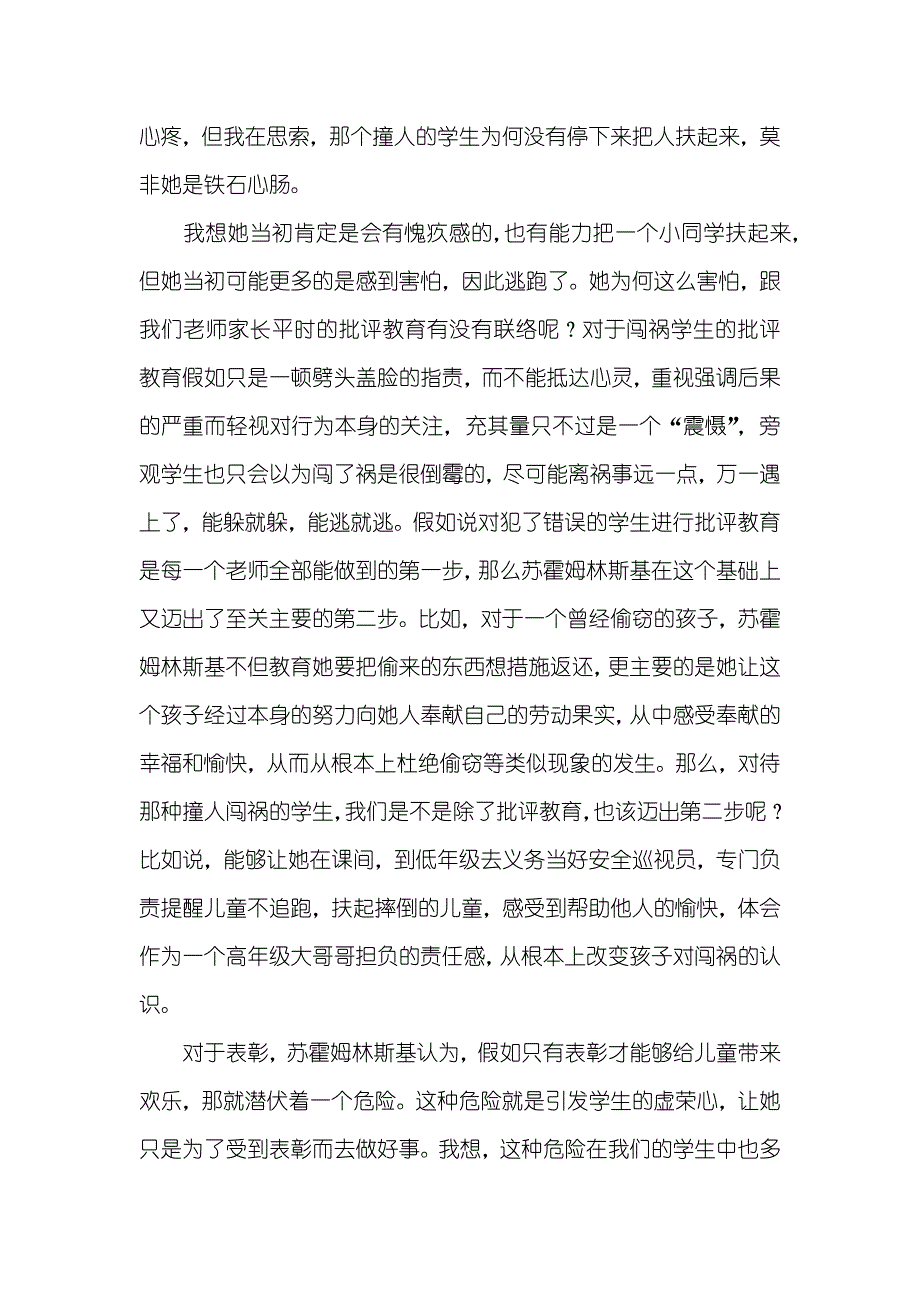 心疼，但我在思索，那个撞人的学生为何没有停下来把人扶起来，莫非她是铁石心肠。

我想她当初肯定是会有愧疚感的，也有能力把一个小同学扶起来，但她当初可能更多的是感到害怕，因此逃跑了。她为何这么害怕，跟我们老师家长平时的批评教育有没有联络呢？对于闯祸学生的批评教育假如只是一顿劈头盖脸的指责，而不能抵达心灵，重视强调后果的严重而轻视对行为本身的关注，充其量只不过是一个“震慑”，旁观学生也只会以为闯了祸是很倒霉的，尽可能离祸事远一点，万一遇上了，能躲就躲，能逃就逃。假如说对犯了错误的学生进行批评教育是每一个老师全部能做到的第一步，那么苏霍姆林斯基在这个基础上又迈出了至关主要的第二步。比如，对于一个曾经偷窃的孩子，苏霍姆林斯基不但教育她要把偷来的东西想措施返还，更主要的是她让这个孩子经过本身的努力向她人奉献自己的劳动果实，从中感受奉献的幸福和愉快，从而从根本上杜绝偷窃等类似现象的发生。那么，对待那种撞人闯祸的学生，我们是不是除了批评教育，也该迈出第二步呢？比如说，能够让她在课间，到低年级去义务当好安全巡视员，专门负责提醒儿童不追跑，扶起摔倒的儿童，感受到帮助他人的愉快，体会作为一个高年级大哥哥担负的责任感，从根本上改变孩子对闯祸的认识。

对于表彰，苏霍姆林斯基认为，假如只有表彰才能够给儿童带来欢乐，那就潜伏着一个危险。这种危险就是引发学生的虚荣心，让她只是为了受到表彰而去做好事。我想，这种危险在我们的学生中也多